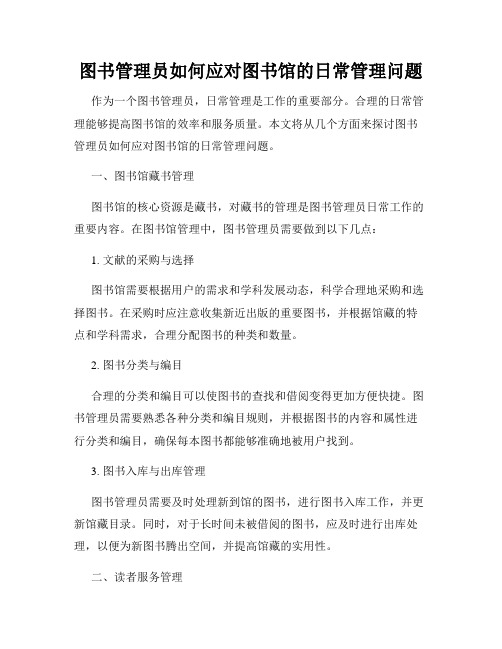 图书管理员如何应对图书馆的日常管理问题

作为一个图书管理员，日常管理是工作的重要部分。合理的日常管理能够提高图书馆的效率和服务质量。本文将从几个方面来探讨图书管理员如何应对图书馆的日常管理问题。

一、图书馆藏书管理

图书馆的核心资源是藏书，对藏书的管理是图书管理员日常工作的重要内容。在图书馆管理中，图书管理员需要做到以下几点：

1. 文献的采购与选择

图书馆需要根据用户的需求和学科发展动态，科学合理地采购和选择图书。在采购时应注意收集新近出版的重要图书，并根据馆藏的特点和学科需求，合理分配图书的种类和数量。

2. 图书分类与编目

合理的分类和编目可以使图书的查找和借阅变得更加方便快捷。图书管理员需要熟悉各种分类和编目规则，并根据图书的内容和属性进行分类和编目，确保每本图书都能够准确地被用户找到。

3. 图书入库与出库管理

图书管理员需要及时处理新到馆的图书，进行图书入库工作，并更新馆藏目录。同时，对于长时间未被借阅的图书，应及时进行出库处理，以便为新图书腾出空间，并提高馆藏的实用性。

二、读者服务管理